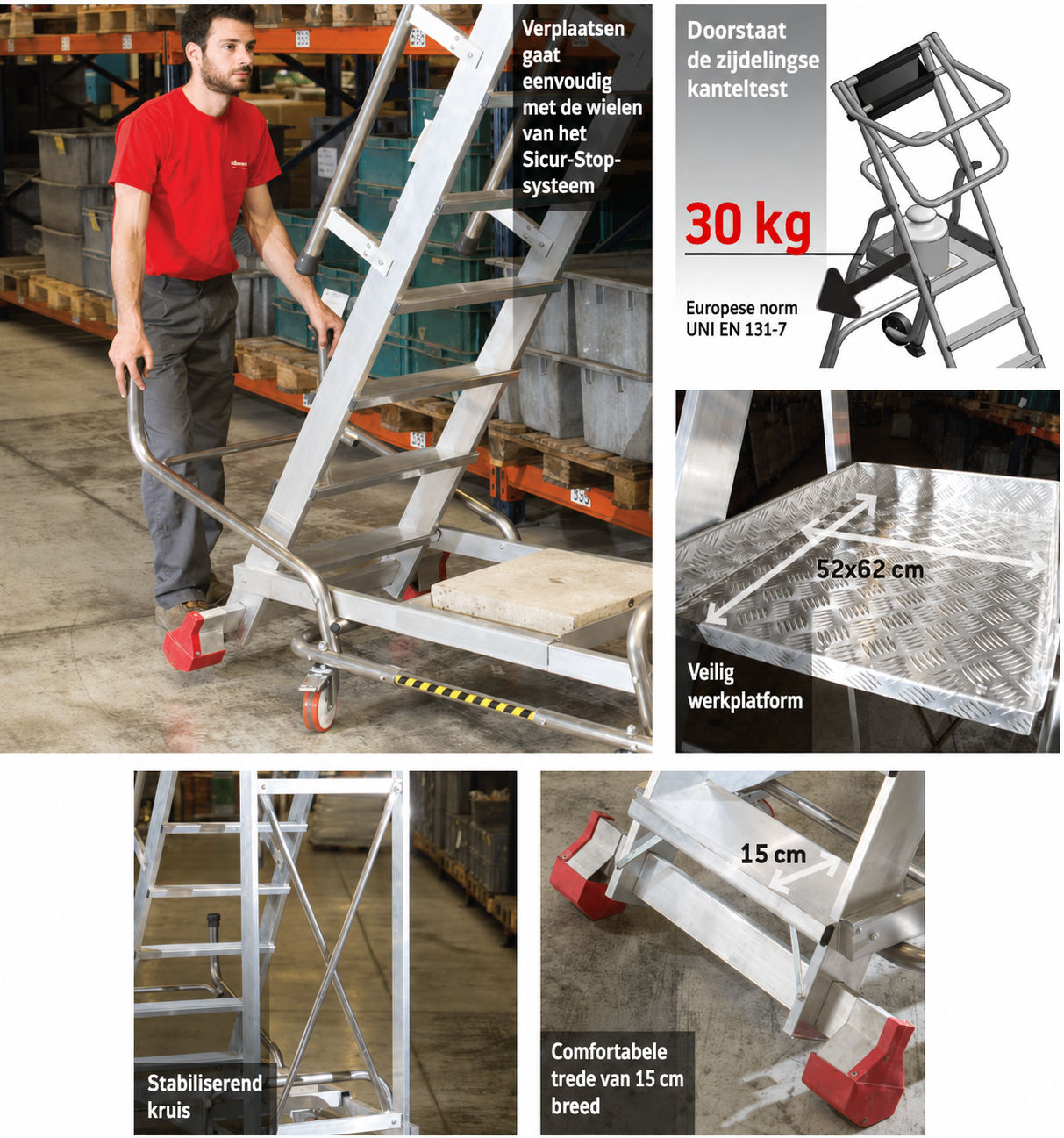 Verplaatsen gaat eenvoudig met de wielen van het Sicur-Stop-systeem

Doorstaat de zijdelingse kanteltest

30 kg

Europese norm UNI EN 131-7

52x62 cm

Veilig werkplatform

Stabiliserend kruis

15 cm

Comfortabele trede van 15 cm breed